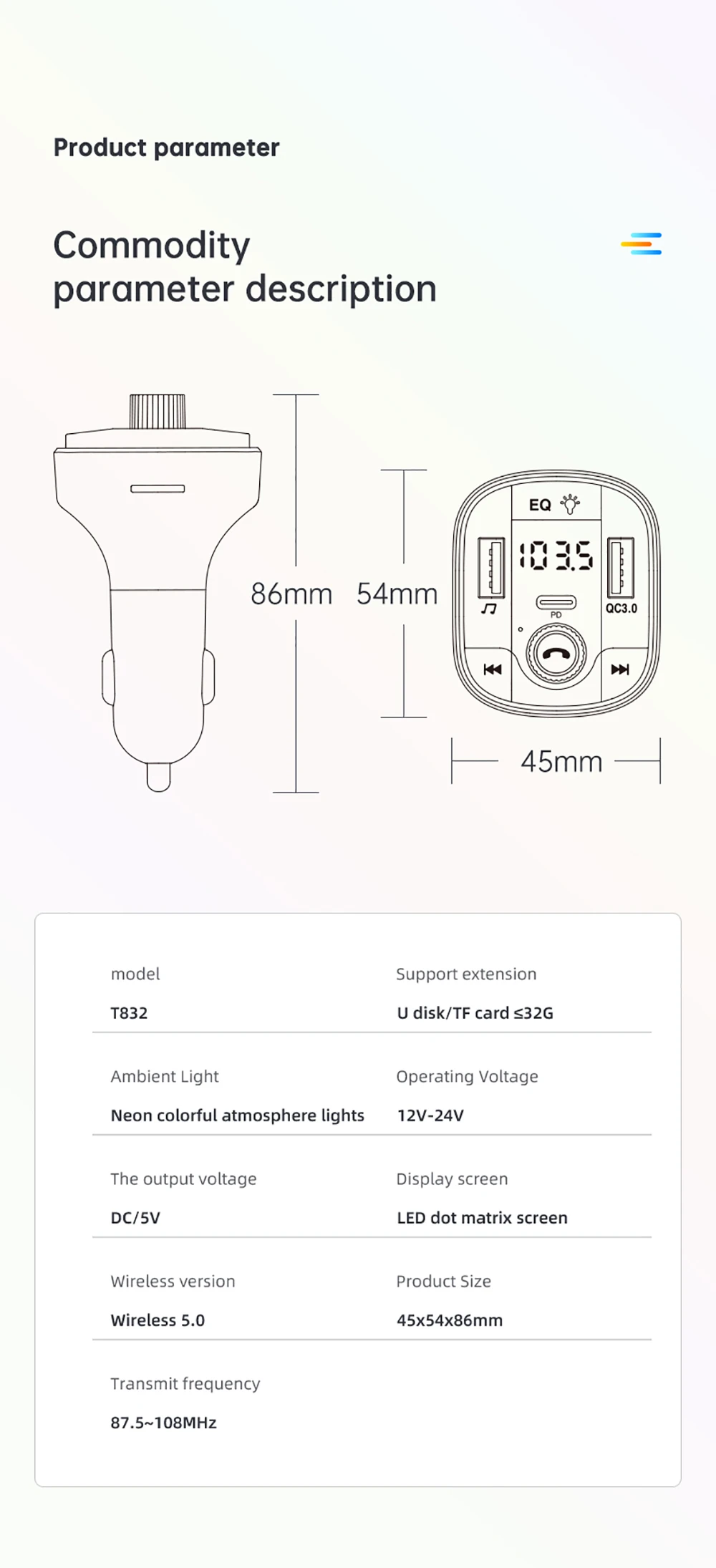 Product parameter

Commodity parameter description

86mm 54mm

EQ

103.5

PD

QC3.0

45mm

model

T832

Support extension

U disk/TF card ≤32G

Ambient Light

Neon colorful atmosphere lights

Operating Voltage

12V-24V

The output voltage

DC/5V

Display screen

LED dot matrix screen

Wireless version

Wireless 5.0

Product Size

45x54x86mm

Transmit frequency

87.5~108MHz